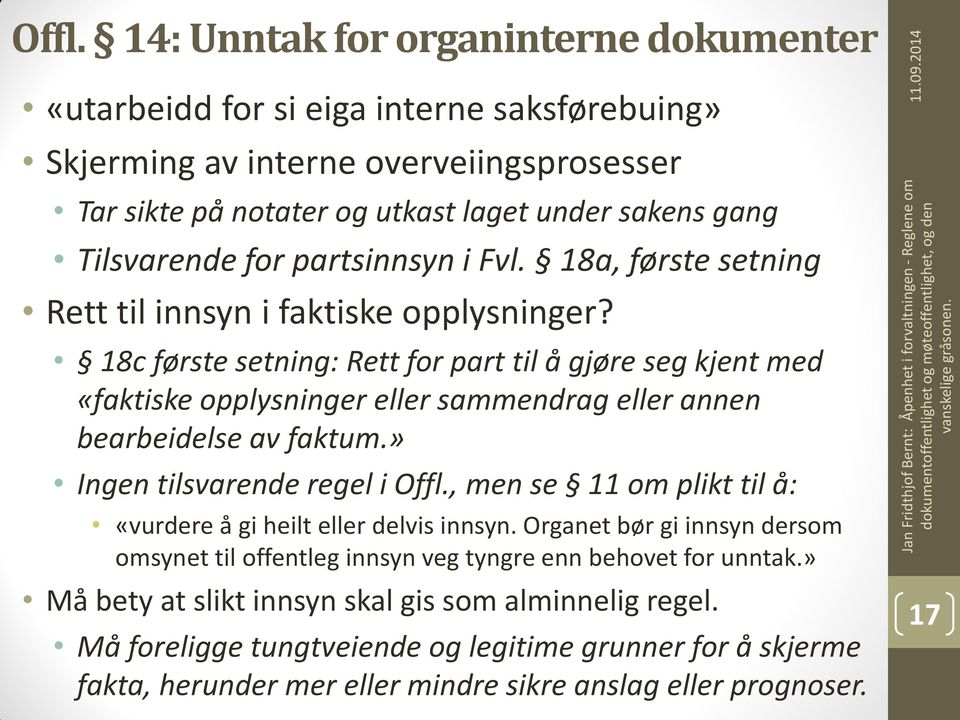 Offl. § 14: Unntak for organinterne dokumenter

• «utarbeidd for si eiga interne saksførebuing»
• Skjerming av interne overveiingsprosesser
  • Tar sikte på notater og utkast laget under sakens gang
  • Tilsvarende for partsinnsyn i Fvl. § 18a, første setning
• Rett til innsyn i faktiske opplysninger?
  • § 18c første setning: Rett for part til å gjøre seg kjent med «faktiske opplysninger eller sammendrag eller annen bearbeidelse av faktum.»
  • Ingen tilsvarende regel i Offl., men se § 11 om plikt til å:
    • «vurdere å gi heilt eller delvis innsyn. Organet bør gi innsyn dersom omsynet til offentleg innsyn veg tyngre enn behovet for unntak.»
• Må bety at slikt innsyn skal gis som alminnelig regel.
  • Må foreligge tungtveiende og legitime grunner for å skjerme fakta, herunder mer eller mindre sikre anslag eller prognoser.

11.09.2014

Jan Fridthjof Bernt: Åpenhet i forvaltningen - Reglene om dokumentoffentlighet og møteoffentlighet, og den vanskelige gråsonen.

17